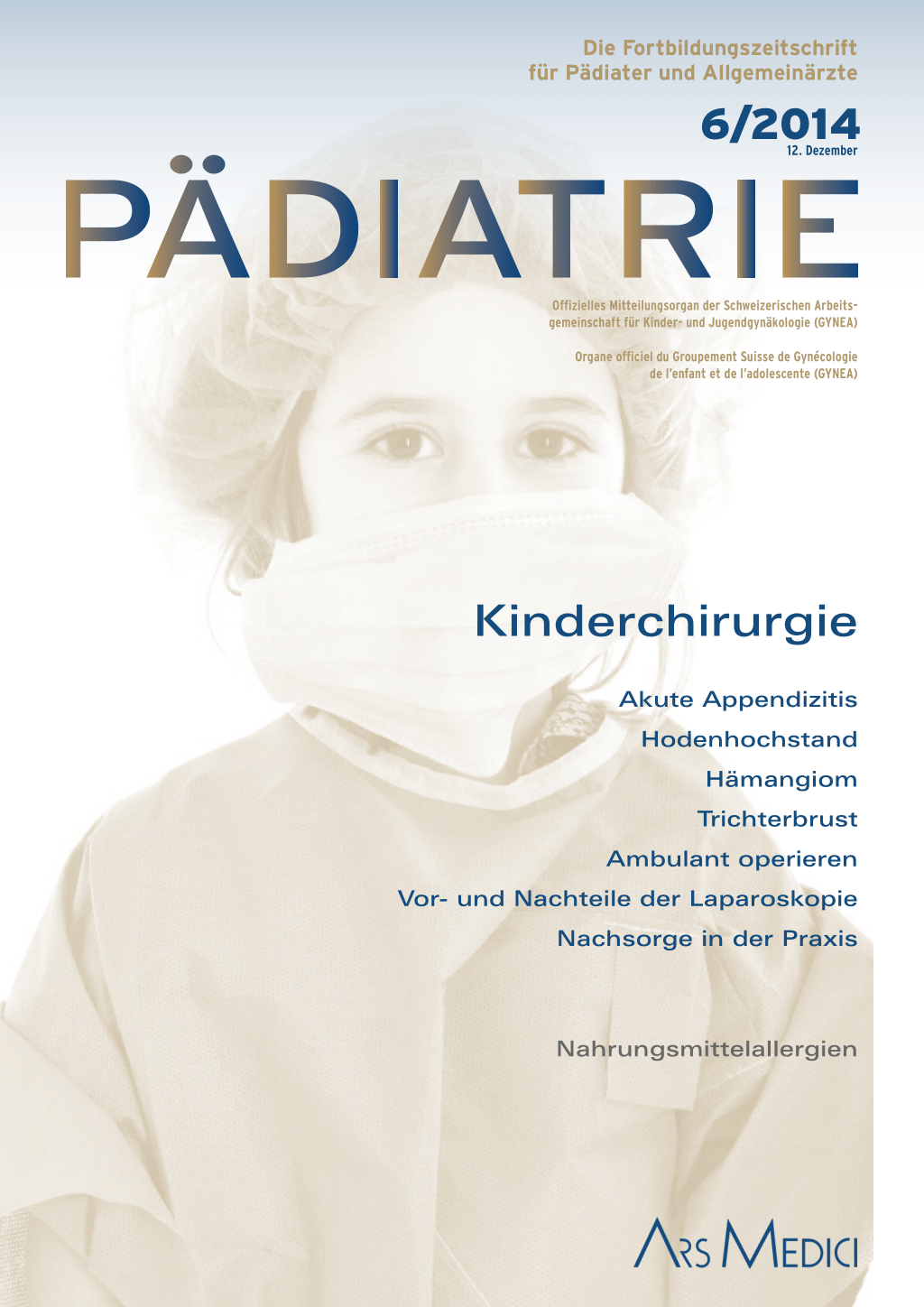 Die Fortbildungszeitschrift für Pädiater und Allgemeinärzte

6/2014
12. Dezember

PÄDIATRIE

Offizielles Mitteilungsorgan der Schweizerischen Arbeitsgemeinschaft für Kinder- und Jugendgynäkologie (GYNEA)

Organe officiel du Groupement Suisse de Gynécologie de l'enfant et de l'adolescente (GYNEA)

Kinderchirurgie

Akute Appendizitis
Hodenhochstand
Hämangiom
Trichterbrust
Ambulant operieren
Vor- und Nachteile der Laparoskopie
Nachsorge in der Praxis

Nahrungsmittelallergien

ARS MEDICI